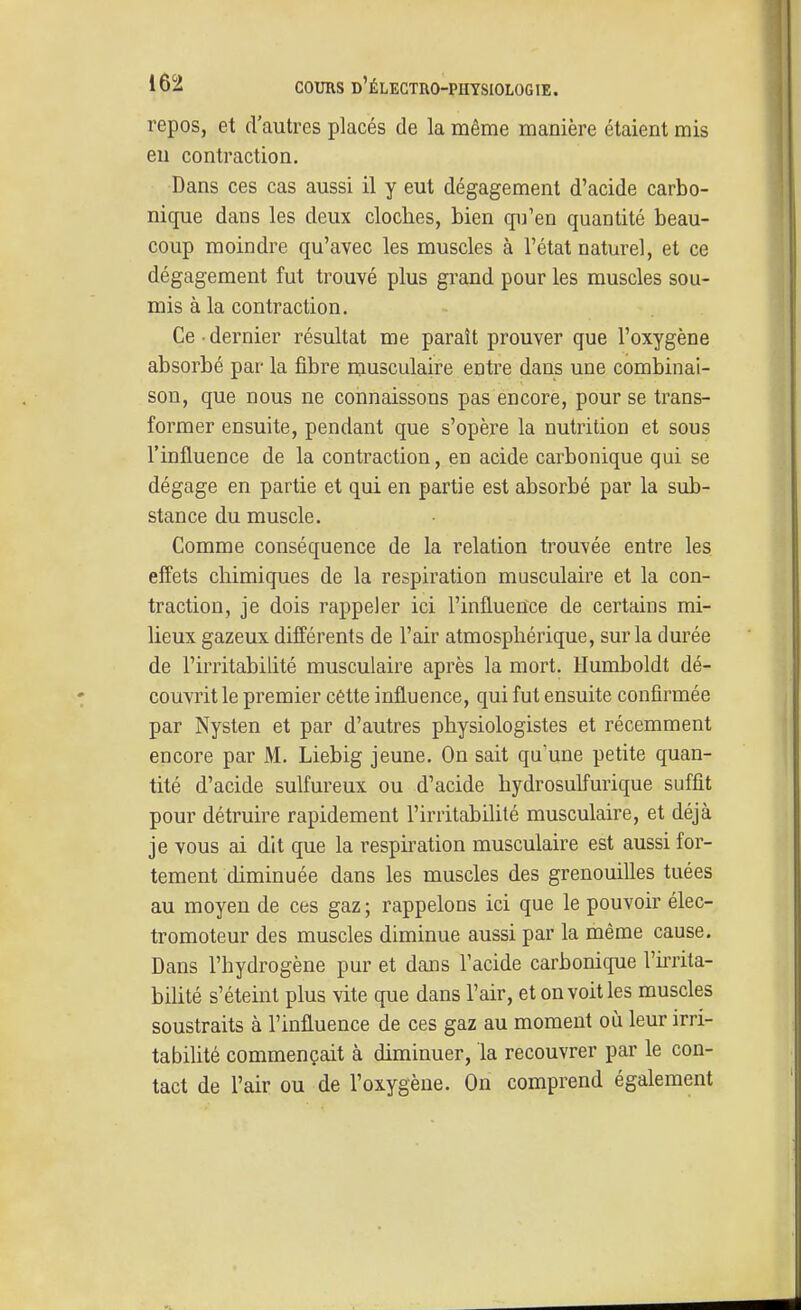 162 COURS D'ÉLECTRO-PHYSIOLOGIE.

repos, et d'autres placés de la même manière étaient mis en contraction.

Dans ces cas aussi il y eut dégagement d'acide carbonique dans les deux cloches, bien qu'en quantité beaucoup moindre qu'avec les muscles à l'état naturel, et ce dégagement fut trouvé plus grand pour les muscles soumis à la contraction.

Ce dernier résultat me paraît prouver que l'oxygène absorbé par la fibre musculaire entre dans une combinaison, que nous ne connaissons pas encore, pour se transformer ensuite, pendant que s'opère la nutrition et sous l'influence de la contraction, en acide carbonique qui se dégage en partie et qui en partie est absorbé par la substance du muscle.

Comme conséquence de la relation trouvée entre les effets chimiques de la respiration musculaire et la contraction, je dois rappeler ici l'influence de certains milieux gazeux différents de l'air atmosphérique, sur la durée de l'irritabilité musculaire après la mort. Humboldt découvrit le premier cette influence, qui fut ensuite confirmée par Nysten et par d'autres physiologistes et récemment encore par M. Liebig jeune. On sait qu'une petite quantité d'acide sulfureux ou d'acide hydrosulfurique suffit pour détruire rapidement l'irritabilité musculaire, et déjà je vous ai dit que la respiration musculaire est aussi fortement diminuée dans les muscles des grenouilles tuées au moyen de ces gaz; rappelons ici que le pouvoir électromoteur des muscles diminue aussi par la même cause. Dans l'hydrogène pur et dans l'acide carbonique l'irritabilité s'éteint plus vite que dans l'air, et on voit les muscles soustraits à l'influence de ces gaz au moment où leur irritabilité commençait à diminuer, la recouvrer par le contact de l'air ou de l'oxygène. On comprend également